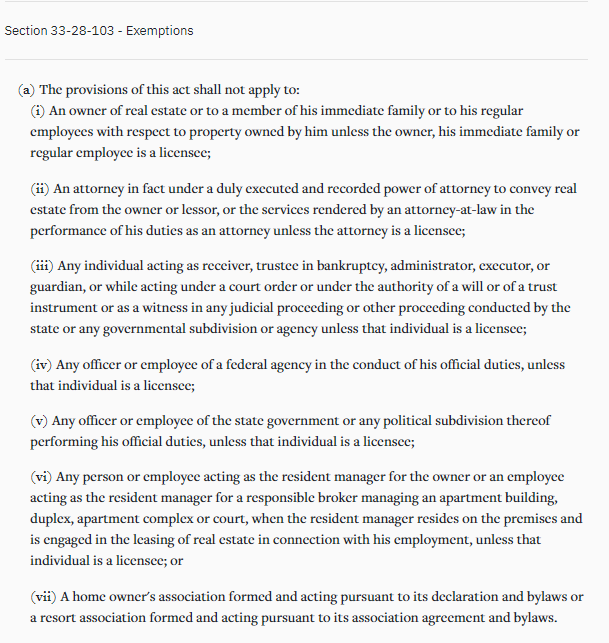 Section 33-28-103 - Exemptions

(a) The provisions of this act shall not apply to:
(i) An owner of real estate or to a member of his immediate family or to his regular employees with respect to property owned by him unless the owner, his immediate family or regular employee is a licensee;

(ii) An attorney in fact under a duly executed and recorded power of attorney to convey real estate from the owner or lessor, or the services rendered by an attorney-at-law in the performance of his duties as an attorney unless the attorney is a licensee;

(iii) Any individual acting as receiver, trustee in bankruptcy, administrator, executor, or guardian, or while acting under a court order or under the authority of a will or of a trust instrument or as a witness in any judicial proceeding or other proceeding conducted by the state or any governmental subdivision or agency unless that individual is a licensee;

(iv) Any officer or employee of a federal agency in the conduct of his official duties, unless that individual is a licensee;

(v) Any officer or employee of the state government or any political subdivision thereof performing his official duties, unless that individual is a licensee;

(vi) Any person or employee acting as the resident manager for the owner or an employee acting as the resident manager for a responsible broker managing an apartment building, duplex, apartment complex or court, when the resident manager resides on the premises and is engaged in the leasing of real estate in connection with his employment, unless that individual is a licensee; or

(vii) A home owner's association formed and acting pursuant to its declaration and bylaws or a resort association formed and acting pursuant to its association agreement and bylaws.